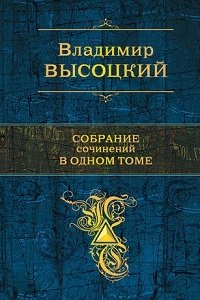 Владимир
ВЫСОЦКИЙ

СОБРАНИЕ
сочинений
В ОДНОМ ТОМЕ